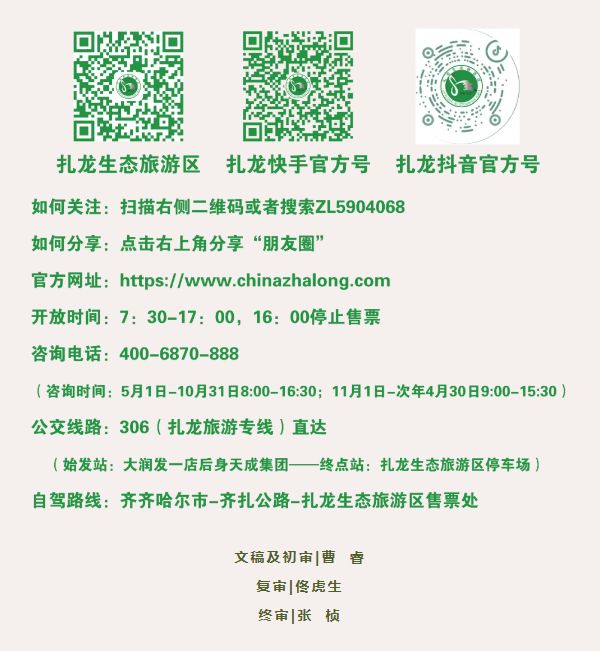 扎龙生态旅游区 扎龙快手官方号 扎龙抖音官方号

如何关注：扫描右侧二维码或者搜索ZL5904068

如何分享：点击右上角分享“朋友圈”

官方网址：https://www.chinazhalong.com

开放时间：7：30-17：00，16：00停止售票

咨询电话：400-6870-888

（咨询时间：5月1日-10月31日8:00-16:30；11月1日-次年4月30日9:00-15:30）

公交线路：306（扎龙旅游专线）直达

（始发站：大润发一店后身天成集团——终点站：扎龙生态旅游区停车场）

自驾路线：齐齐哈尔市-齐扎公路-扎龙生态旅游区售票处

文稿及初审|曹 睿

复审|佟虎生

终审|张 桢